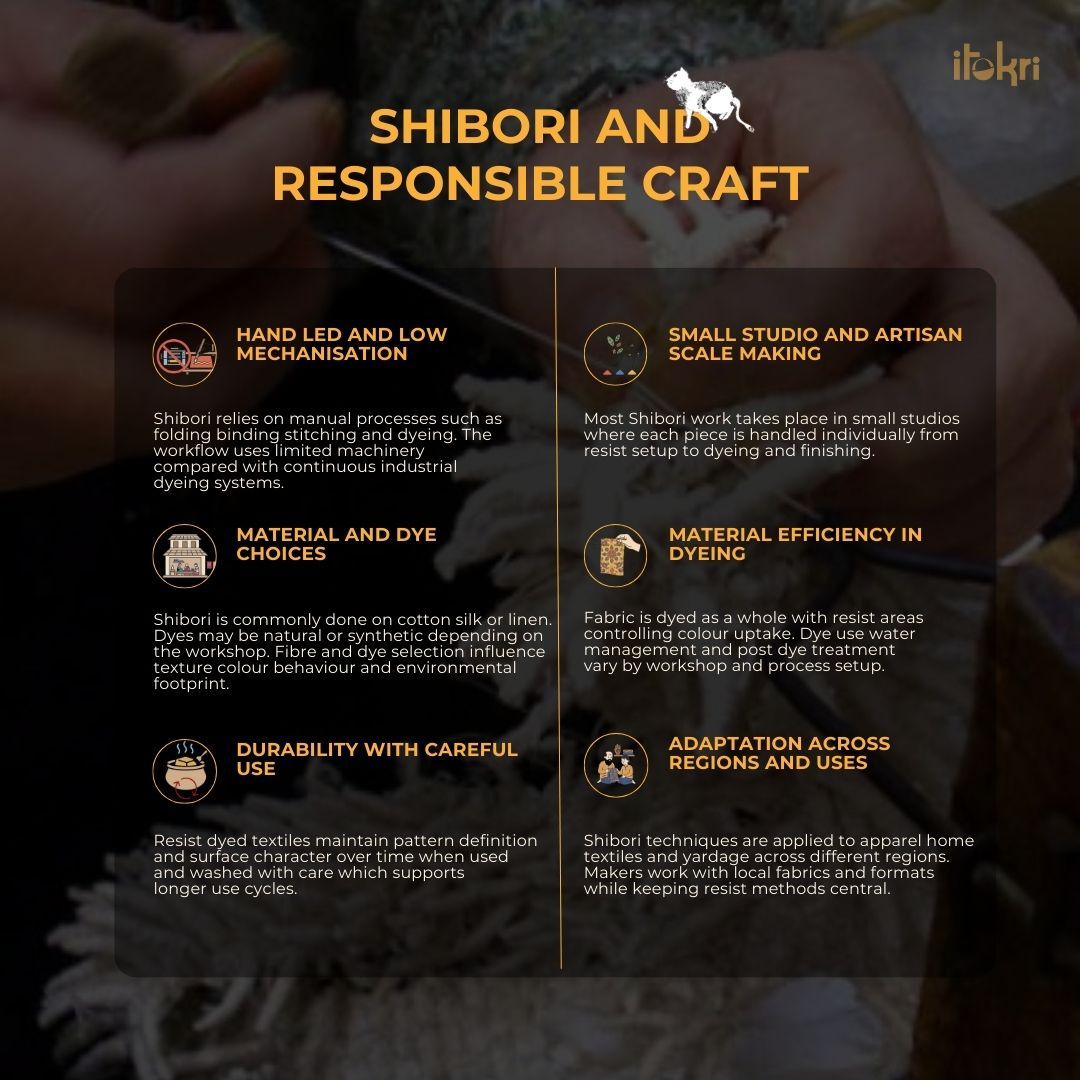 itokri

SHIBORI AND RESPONSIBLE CRAFT

HAND LED AND LOW MECHANISATION

Shibori relies on manual processes such as folding binding stitching and dyeing. The workflow uses limited machinery compared with continuous industrial dyeing systems.

MATERIAL AND DYE CHOICES

Shibori is commonly done on cotton silk or linen. Dyes may be natural or synthetic depending on the workshop. Fibre and dye selection influence texture colour behaviour and environmental footprint.

DURABILITY WITH CAREFUL USE

Resist dyed textiles maintain pattern definition and surface character over time when used and washed with care which supports longer use cycles.

SMALL STUDIO AND ARTISAN SCALE MAKING

Most Shibori work takes place in small studios where each piece is handled individually from resist setup to dyeing and finishing.

MATERIAL EFFICIENCY IN DYEING

Fabric is dyed as a whole with resist areas controlling colour uptake. Dye use water management and post dye treatment vary by workshop and process setup.

ADAPTATION ACROSS REGIONS AND USES

Shibori techniques are applied to apparel home textiles and yardage across different regions. Makers work with local fabrics and formats while keeping resist methods central.